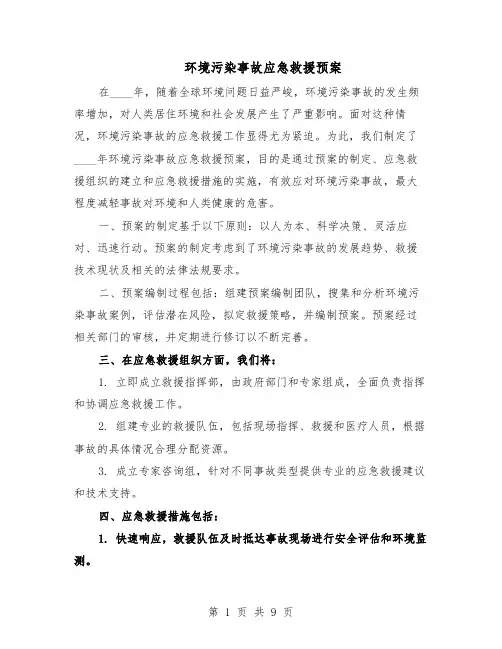 环境污染事故应急救援预案

在____年，随着全球环境问题日益严峻，环境污染事故的发生频率增加，对人类居住环境和社会发展产生了严重影响。面对这种情况，环境污染事故的应急救援工作显得尤为紧迫。为此，我们制定了____年环境污染事故应急救援预案，目的是通过预案的制定、应急救援组织的建立和应急救援措施的实施，有效应对环境污染事故，最大程度减轻事故对环境和人类健康的危害。

一、预案的制定基于以下原则：以人为本、科学决策、灵活应对、迅速行动。预案的制定考虑到了环境污染事故的发展趋势、救援技术现状及相关的法律法规要求。

二、预案编制过程包括：组建预案编制团队，搜集和分析环境污染事故案例，评估潜在风险，拟定救援策略，并编制预案。预案经过相关部门的审核，并定期进行修订以不断完善。

三、在应急救援组织方面，我们将：

1. 立即成立救援指挥部，由政府部门和专家组成，全面负责指挥和协调应急救援工作。

2. 组建专业的救援队伍，包括现场指挥、救援和医疗人员，根据事故的具体情况合理分配资源。

3. 成立专家咨询组，针对不同事故类型提供专业的应急救援建议和技术支持。

四、应急救援措施包括：

1. 快速响应，救援队伍及时抵达事故现场进行安全评估和环境监测。

第 1 页 共 9 页